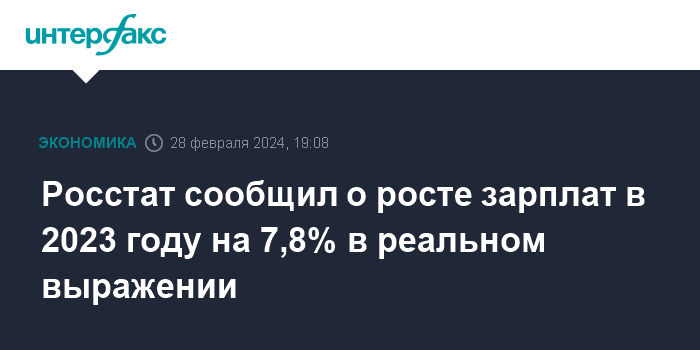 интерфакс

ЭКОНОМИКА 28 февраля 2024, 19:08

Росстат сообщил о росте зарплат в 2023 году на 7,8% в реальном выражении